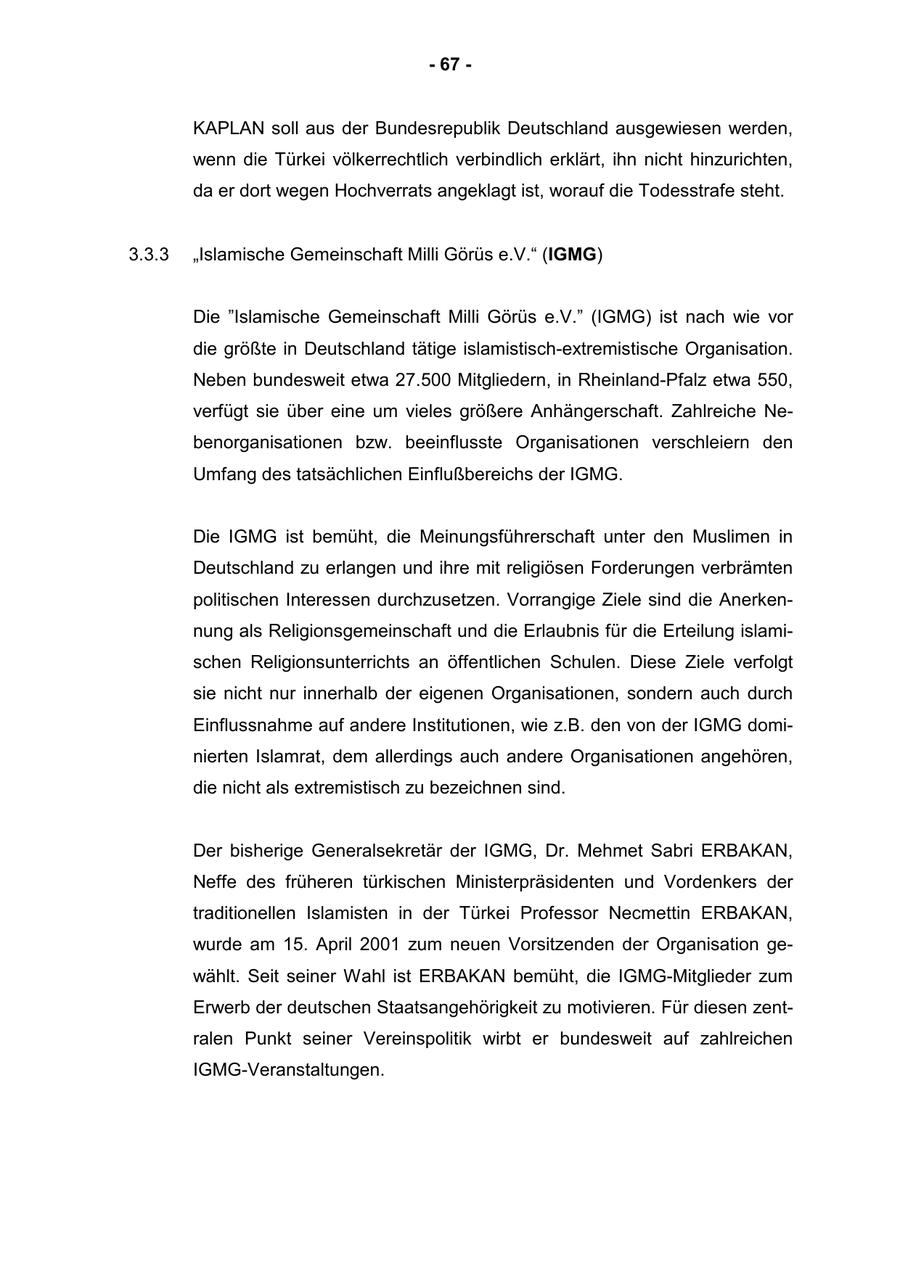 - 67 -

KAPLAN soll aus der Bundesrepublik Deutschland ausgewiesen werden, wenn die Türkei völkerrechtlich verbindlich erklärt, ihn nicht hinzurichten, da er dort wegen Hochverrats angeklagt ist, worauf die Todesstrafe steht.

3.3.3 „Islamische Gemeinschaft Milli Görüs e.V.“ (IGMG)

Die ”Islamische Gemeinschaft Milli Görüs e.V.” (IGMG) ist nach wie vor die größte in Deutschland tätige islamistisch-extremistische Organisation. Neben bundesweit etwa 27.500 Mitgliedern, in Rheinland-Pfalz etwa 550, verfügt sie über eine um vieles größere Anhängerschaft. Zahlreiche Nebenorganisationen bzw. beeinflusste Organisationen verschleiern den Umfang des tatsächlichen Einflußbereichs der IGMG.

Die IGMG ist bemüht, die Meinungsführerschaft unter den Muslimen in Deutschland zu erlangen und ihre mit religiösen Forderungen verbrämten politischen Interessen durchzusetzen. Vorrangige Ziele sind die Anerkennung als Religionsgemeinschaft und die Erlaubnis für die Erteilung islamischen Religionsunterrichts an öffentlichen Schulen. Diese Ziele verfolgt sie nicht nur innerhalb der eigenen Organisationen, sondern auch durch Einflussnahme auf andere Institutionen, wie z.B. den von der IGMG dominierten Islamrat, dem allerdings auch andere Organisationen angehören, die nicht als extremistisch zu bezeichnen sind.

Der bisherige Generalsekretär der IGMG, Dr. Mehmet Sabri ERBAKAN, Neffe des früheren türkischen Ministerpräsidenten und Vordenkers der traditionellen Islamisten in der Türkei Professor Necmettin ERBAKAN, wurde am 15. April 2001 zum neuen Vorsitzenden der Organisation gewählt. Seit seiner Wahl ist ERBAKAN bemüht, die IGMG-Mitglieder zum Erwerb der deutschen Staatsangehörigkeit zu motivieren. Für diesen zentralen Punkt seiner Vereinspolitik wirbt er bundesweit auf zahlreichen IGMG-Veranstaltungen.